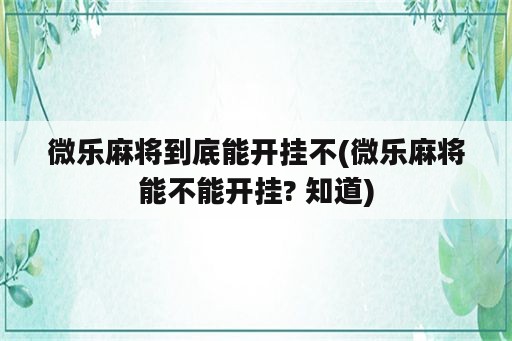 微乐麻将到底能开挂不(微乐麻将能不能开挂? 知道)